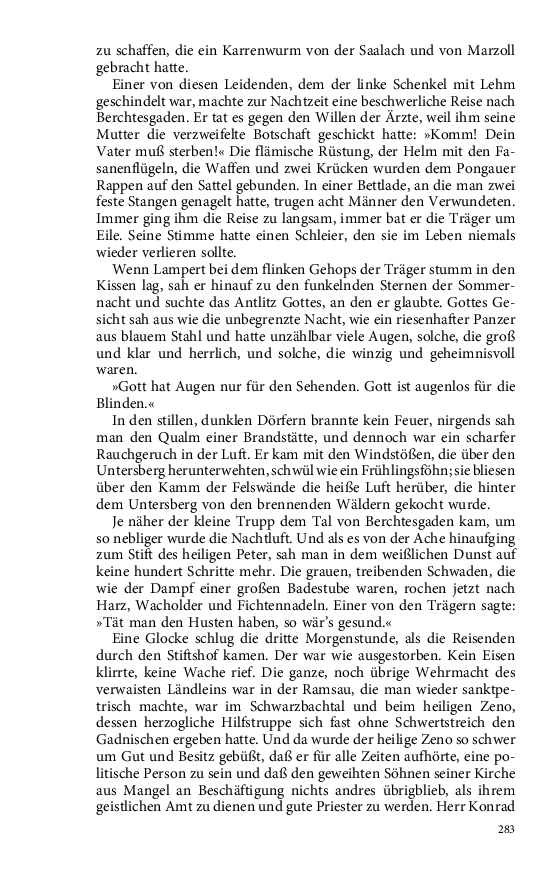 zu schaffen, die ein Karrenwurm von der Saalach und von Marzoll gebracht hatte.

Einer von diesen Leidenden, dem der linke Schenkel mit Lehm geschindelt war, machte zur Nachtzeit eine beschwerliche Reise nach Berchtesgaden. Er tat es gegen den Willen der Ärzte, weil ihm seine Mutter die verzweifelte Botschaft geschickt hatte: »Komm! Dein Vater muß sterben!« Die flämische Rüstung, der Helm mit den Fasanenflügeln, die Waffen und zwei Krücken wurden dem Pongauer Rappen auf den Sattel gebunden. In einer Bettlade, an die man zwei feste Stangen genagelt hatte, trugen acht Männer den Verwundeten. Immer ging ihm die Reise zu langsam, immer bat er die Träger um Eile. Seine Stimme hatte einen Schleier, den sie im Leben niemals wieder verlieren sollte.

Wenn Lampert bei dem flinken Gehops der Träger stumm in den Kissen lag, sah er hinauf zu den funkelnden Sternen der Sommernacht und suchte das Antlitz Gottes, an den er glaubte. Gottes Gesicht sah aus wie die unbegrenzte Nacht, wie ein riesenhafter Panzer aus blauem Stahl und hatte unzählbar viele Augen, solche, die groß und klar und herrlich, und solche, die winzig und geheimnisvoll waren.

»Gott hat Augen nur für den Sehenden. Gott ist augenlos für die Blinden.«

In den stillen, dunklen Dörfern brannte kein Feuer, nirgends sah man den Qualm einer Brandstätte, und dennoch war ein scharfer Rauchgeruch in der Luft. Er kam mit den Windstößen, die über den Untersberg herunterwehten, schwül wie ein Frühlingsföhn; sie bliesen über den Kamm der Felswände die heiße Luft herüber, die hinter dem Untersberg von den brennenden Wäldern gekocht wurde.

Je näher der kleine Trupp dem Tal von Berchtesgaden kam, um so nebliger wurde die Nachtluft. Und als es von der Ache hinaufging zum Stift des heiligen Peter, sah man in dem weißlichen Dunst auf keine hundert Schritte mehr. Die grauen, treibenden Schwaden, die wie der Dampf einer großen Badestube waren, rochen jetzt nach Harz, Wacholder und Fichtennadeln. Einer von den Trägern sagte: »Tät man den Husten haben, so wär's gesund.«

Eine Glocke schlug die dritte Morgenstunde, als die Reisenden durch den Stiftshof kamen. Der war wie ausgestorben. Kein Eisen klirrte, keine Wache rief. Die ganze, noch übrige Wehrmacht des verwaisten Ländleins war in der Ramsau, die man wieder sanktpetrisch machte, war im Schwarzbachtal und beim heiligen Zeno, dessen herzogliche Hilfstruppe sich fast ohne Schwertstreich den Gadnischen ergeben hatte. Und da wurde der heilige Zeno so schwer um Gut und Besitz gebüßt, daß er für alle Zeiten aufhörte, eine politische Person zu sein und daß den geweihten Söhnen seiner Kirche aus Mangel an Beschäftigung nichts andres übrigblieb, als ihrem geistlichen Amt zu dienen und gute Priester zu werden. Herr Konrad

283